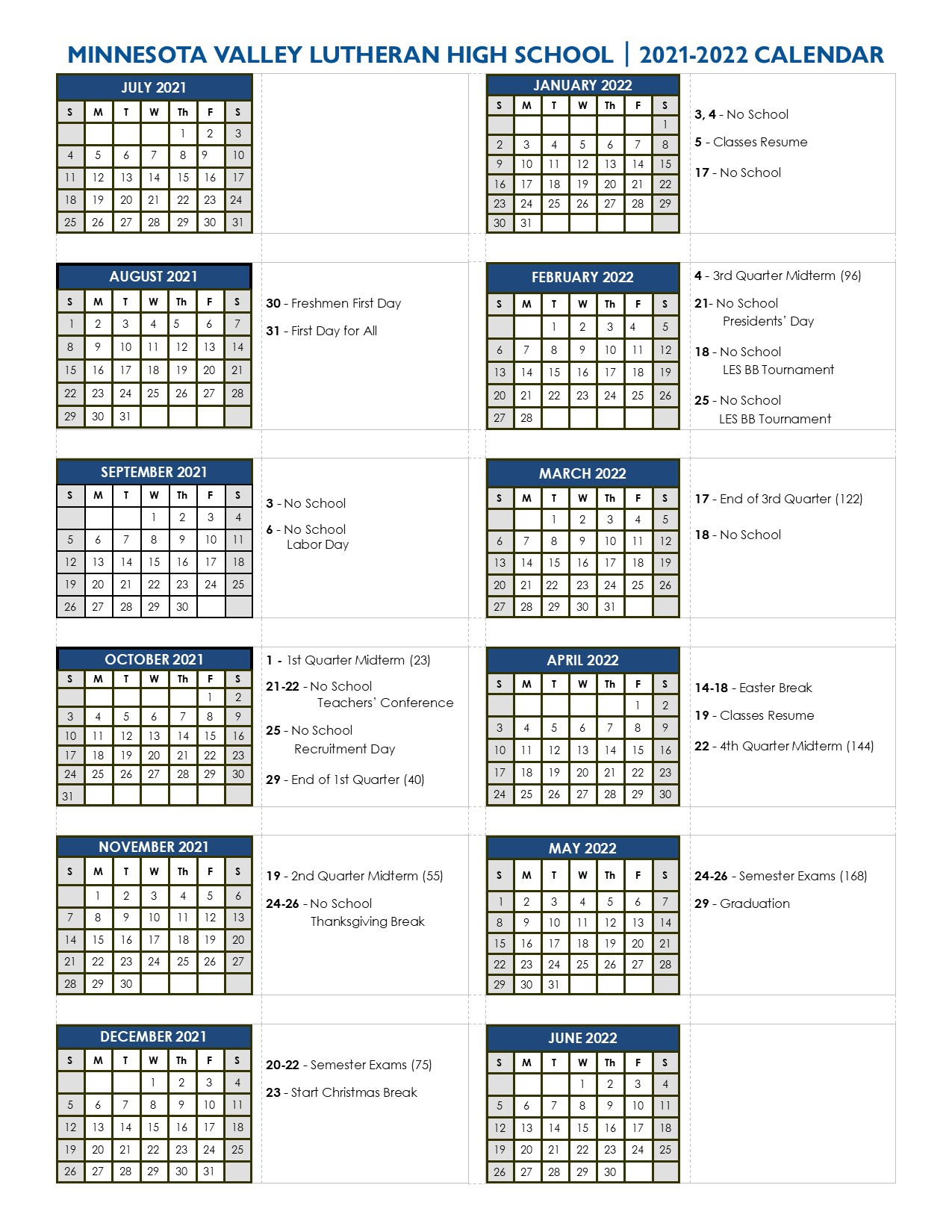 MINNESOTA VALLEY LUTHERAN HIGH SCHOOL | 2021-2022 CALENDAR

JULY 2021

| S | M | T | W | Th | F | S |
|---|---|---|---|---|---|---|
| | | | | 1 | 2 | 3 |
| 4 | 5 | 6 | 7 | 8 | 9 | 10 |
| 11 | 12 | 13 | 14 | 15 | 16 | 17 |
| 18 | 19 | 20 | 21 | 22 | 23 | 24 |
| 25 | 26 | 27 | 28 | 29 | 30 | 31 |

AUGUST 2021

| S | M | T | W | Th | F | S |
|---|---|---|---|---|---|---|
| 1 | 2 | 3 | 4 | 5 | 6 | 7 |
| 8 | 9 | 10 | 11 | 12 | 13 | 14 |
| 15 | 16 | 17 | 18 | 19 | 20 | 21 |
| 22 | 23 | 24 | 25 | 26 | 27 | 28 |
| 29 | 30 | 31 | | | | |

30 - Freshmen First Day

31 - First Day for All

SEPTEMBER 2021

| S | M | T | W | Th | F | S |
|---|---|---|---|---|---|---|
| | | | 1 | 2 | 3 | 4 |
| 5 | 6 | 7 | 8 | 9 | 10 | 11 |
| 12 | 13 | 14 | 15 | 16 | 17 | 18 |
| 19 | 20 | 21 | 22 | 23 | 24 | 25 |
| 26 | 27 | 28 | 29 | 30 | | |

3 - No School

6 - No School
Labor Day

OCTOBER 2021

| S | M | T | W | Th | F | S |
|---|---|---|---|---|---|---|
| | | | | | 1 | 2 |
| 3 | 4 | 5 | 6 | 7 | 8 | 9 |
| 10 | 11 | 12 | 13 | 14 | 15 | 16 |
| 17 | 18 | 19 | 20 | 21 | 22 | 23 |
| 24 | 25 | 26 | 27 | 28 | 29 | 30 |
| 31 | | | | | | |

1 - 1st Quarter Midterm (23)

21-22 - No School
Teachers' Conference

25 - No School
Recruitment Day

29 - End of 1st Quarter (40)

NOVEMBER 2021

| S | M | T | W | Th | F | S |
|---|---|---|---|---|---|---|
| | 1 | 2 | 3 | 4 | 5 | 6 |
| 7 | 8 | 9 | 10 | 11 | 12 | 13 |
| 14 | 15 | 16 | 17 | 18 | 19 | 20 |
| 21 | 22 | 23 | 24 | 25 | 26 | 27 |
| 28 | 29 | 30 | | | | |

19 - 2nd Quarter Midterm (55)

24-26 - No School
Thanksgiving Break

DECEMBER 2021

| S | M | T | W | Th | F | S |
|---|---|---|---|---|---|---|
| | | | 1 | 2 | 3 | 4 |
| 5 | 6 | 7 | 8 | 9 | 10 | 11 |
| 12 | 13 | 14 | 15 | 16 | 17 | 18 |
| 19 | 20 | 21 | 22 | 23 | 24 | 25 |
| 26 | 27 | 28 | 29 | 30 | 31 | |

20-22 - Semester Exams (75)

23 - Start Christmas Break

JANUARY 2022

| S | M | T | W | Th | F | S |
|---|---|---|---|---|---|---|
| | | | | | | 1 |
| 2 | 3 | 4 | 5 | 6 | 7 | 8 |
| 9 | 10 | 11 | 12 | 13 | 14 | 15 |
| 16 | 17 | 18 | 19 | 20 | 21 | 22 |
| 23 | 24 | 25 | 26 | 27 | 28 | 29 |
| 30 | 31 | | | | | |

3, 4 - No School

5 - Classes Resume

17 - No School

FEBRUARY 2022

| S | M | T | W | Th | F | S |
|---|---|---|---|---|---|---|
| | | 1 | 2 | 3 | 4 | 5 |
| 6 | 7 | 8 | 9 | 10 | 11 | 12 |
| 13 | 14 | 15 | 16 | 17 | 18 | 19 |
| 20 | 21 | 22 | 23 | 24 | 25 | 26 |
| 27 | 28 | | | | | |

4 - 3rd Quarter Midterm (96)

21- No School
Presidents' Day

18 - No School
LES BB Tournament

25 - No School
LES BB Tournament

MARCH 2022

| S | M | T | W | Th | F | S |
|---|---|---|---|---|---|---|
| | | 1 | 2 | 3 | 4 | 5 |
| 6 | 7 | 8 | 9 | 10 | 11 | 12 |
| 13 | 14 | 15 | 16 | 17 | 18 | 19 |
| 20 | 21 | 22 | 23 | 24 | 25 | 26 |
| 27 | 28 | 29 | 30 | 31 | | |

17 - End of 3rd Quarter (122)

18 - No School

APRIL 2022

| S | M | T | W | Th | F | S |
|---|---|---|---|---|---|---|
| | | | | | 1 | 2 |
| 3 | 4 | 5 | 6 | 7 | 8 | 9 |
| 10 | 11 | 12 | 13 | 14 | 15 | 16 |
| 17 | 18 | 19 | 20 | 21 | 22 | 23 |
| 24 | 25 | 26 | 27 | 28 | 29 | 30 |

14-18 - Easter Break

19 - Classes Resume

22 - 4th Quarter Midterm (144)

MAY 2022

| S | M | T | W | Th | F | S |
|---|---|---|---|---|---|---|
| 1 | 2 | 3 | 4 | 5 | 6 | 7 |
| 8 | 9 | 10 | 11 | 12 | 13 | 14 |
| 15 | 16 | 17 | 18 | 19 | 20 | 21 |
| 22 | 23 | 24 | 25 | 26 | 27 | 28 |
| 29 | 30 | 31 | | | | |

24-26 - Semester Exams (168)

29 - Graduation

JUNE 2022

| S | M | T | W | Th | F | S |
|---|---|---|---|---|---|---|
| | | | 1 | 2 | 3 | 4 |
| 5 | 6 | 7 | 8 | 9 | 10 | 11 |
| 12 | 13 | 14 | 15 | 16 | 17 | 18 |
| 19 | 20 | 21 | 22 | 23 | 24 | 25 |
| 26 | 27 | 28 | 29 | 30 | | |